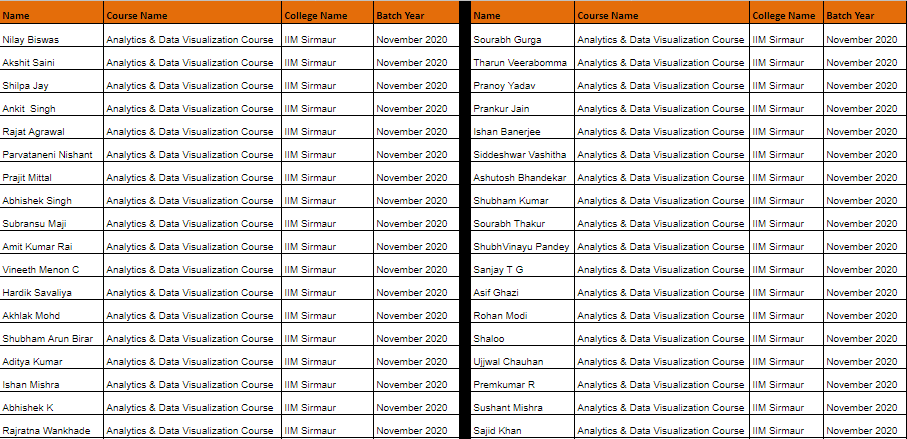 | Name | Course Name | College Name | Batch Year |
|---|---|---|---|
| Nilay Biswas | Analytics & Data Visualization Course | IIM Sirmaur | November 2020 |
| Akshit Saini | Analytics & Data Visualization Course | IIM Sirmaur | November 2020 |
| Shilpa Jay | Analytics & Data Visualization Course | IIM Sirmaur | November 2020 |
| Ankit Singh | Analytics & Data Visualization Course | IIM Sirmaur | November 2020 |
| Rajat Agrawal | Analytics & Data Visualization Course | IIM Sirmaur | November 2020 |
| Parvataneni Nishant | Analytics & Data Visualization Course | IIM Sirmaur | November 2020 |
| Prajit Mittal | Analytics & Data Visualization Course | IIM Sirmaur | November 2020 |
| Abhishek Singh | Analytics & Data Visualization Course | IIM Sirmaur | November 2020 |
| Subransu Maji | Analytics & Data Visualization Course | IIM Sirmaur | November 2020 |
| Amit Kumar Rai | Analytics & Data Visualization Course | IIM Sirmaur | November 2020 |
| Vineeth Menon C | Analytics & Data Visualization Course | IIM Sirmaur | November 2020 |
| Hardik Savaliya | Analytics & Data Visualization Course | IIM Sirmaur | November 2020 |
| Akhlak Mohd | Analytics & Data Visualization Course | IIM Sirmaur | November 2020 |
| Shubham Arun Birar | Analytics & Data Visualization Course | IIM Sirmaur | November 2020 |
| Aditya Kumar | Analytics & Data Visualization Course | IIM Sirmaur | November 2020 |
| Ishan Mishra | Analytics & Data Visualization Course | IIM Sirmaur | November 2020 |
| Abhishek K | Analytics & Data Visualization Course | IIM Sirmaur | November 2020 |
| Rajratna Wankhade | Analytics & Data Visualization Course | IIM Sirmaur | November 2020 |

| Name | Course Name | College Name | Batch Year |
|---|---|---|---|
| Sourabh Gurga | Analytics & Data Visualization Course | IIM Sirmaur | November 2020 |
| Tharun Veerabomma | Analytics & Data Visualization Course | IIM Sirmaur | November 2020 |
| Pranoy Yadav | Analytics & Data Visualization Course | IIM Sirmaur | November 2020 |
| Prankur Jain | Analytics & Data Visualization Course | IIM Sirmaur | November 2020 |
| Ishan Banerjee | Analytics & Data Visualization Course | IIM Sirmaur | November 2020 |
| Siddeshwar Vashitha | Analytics & Data Visualization Course | IIM Sirmaur | November 2020 |
| Ashutosh Bhandekar | Analytics & Data Visualization Course | IIM Sirmaur | November 2020 |
| Shubham Kumar | Analytics & Data Visualization Course | IIM Sirmaur | November 2020 |
| Sourabh Thakur | Analytics & Data Visualization Course | IIM Sirmaur | November 2020 |
| ShubhVinayu Pandey | Analytics & Data Visualization Course | IIM Sirmaur | November 2020 |
| Sanjay T G | Analytics & Data Visualization Course | IIM Sirmaur | November 2020 |
| Asif Ghazi | Analytics & Data Visualization Course | IIM Sirmaur | November 2020 |
| Rohan Modi | Analytics & Data Visualization Course | IIM Sirmaur | November 2020 |
| Shaloo | Analytics & Data Visualization Course | IIM Sirmaur | November 2020 |
| Ujjwal Chauhan | Analytics & Data Visualization Course | IIM Sirmaur | November 2020 |
| Premkumar R | Analytics & Data Visualization Course | IIM Sirmaur | November 2020 |
| Sushant Mishra | Analytics & Data Visualization Course | IIM Sirmaur | November 2020 |
| Sajid Khan | Analytics & Data Visualization Course | IIM Sirmaur | November 2020 |